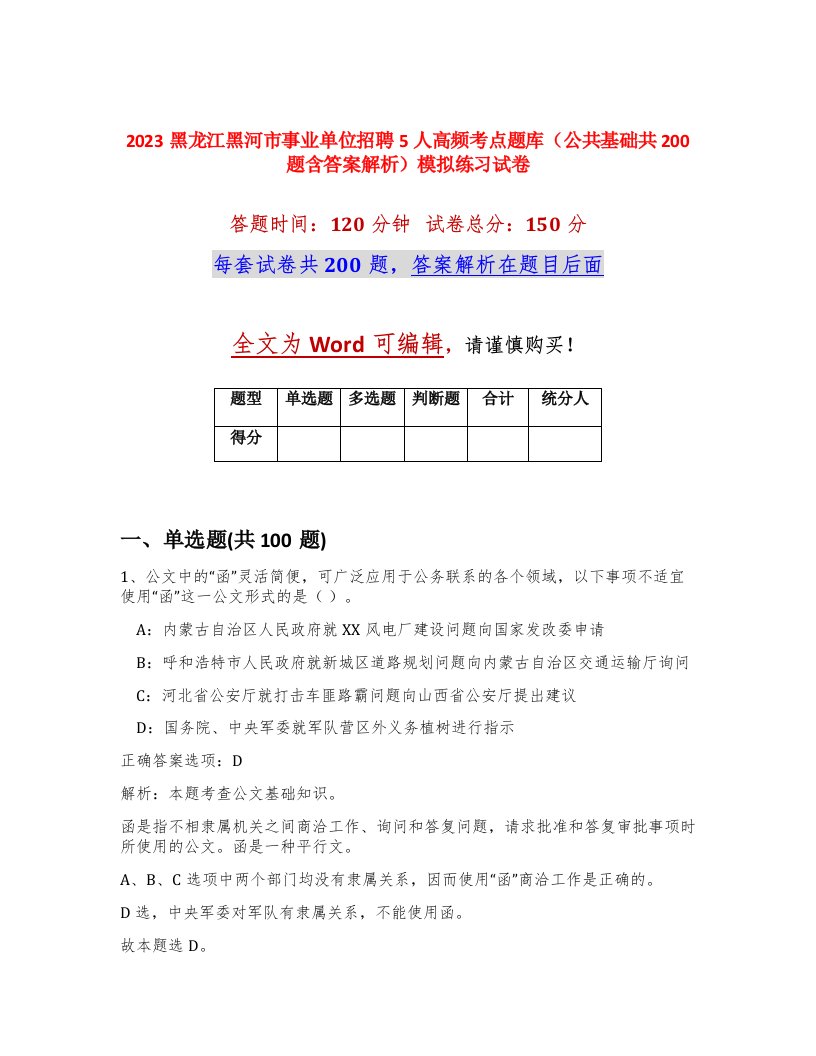 2023 黑龙江黑河市事业单位招聘 5 人高频考点题库（公共基础共 200 题含答案解析）模拟练习试卷

答题时间：120 分钟 试卷总分：150 分

每套试卷共 200 题，答案解析在题目后面

全文为 Word 可编辑，请谨慎购买！

| 题型 | 单选题 | 多选题 | 判断题 | 合计 | 统分人 |
|---|---|---|---|---|---|
| 得分 | | | | | |

一、单选题(共 100 题)

1、公文中的“函”灵活简便，可广泛应用于公务联系的各个领域，以下事项不适宜使用“函”这一公文形式的是（ ）。

A：内蒙古自治区人民政府就 XX 风电厂建设问题向国家发改委申请

B：呼和浩特市人民政府就新城区道路规划问题向内蒙古自治区交通运输厅询问

C：河北省公安厅就打击车匪路霸问题向山西省公安厅提出建议

D：国务院、中央军委就军队营区外义务植树进行指示

正确答案选项：D

解析：本题考查公文基础知识。

函是指不相隶属机关之间商洽工作、询问和答复问题，请求批准和答复审批事项时所使用的公文。函是一种平行文。

A、B、C 选项中两个部门均没有隶属关系，因而使用“函”商洽工作是正确的。

D 选，中央军委对军队有隶属关系，不能使用函。

故本题选 D。